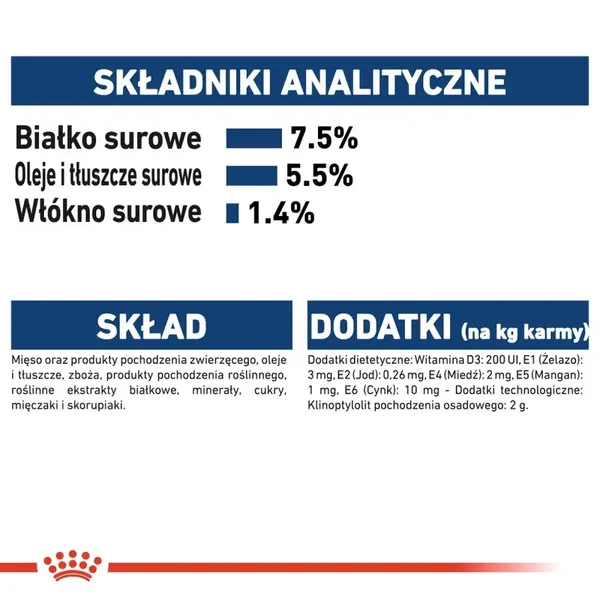 SKŁADNIKI ANALITYCZNE

Białko surowe 7.5%
Oleje i tłuszcze surowe 5.5%
Włókno surowe 1.4%

SKŁAD

Mięso oraz produkty pochodzenia zwierzęcego, oleje i tłuszcze, zboża, produkty pochodzenia roślinnego, roślinne ekstrakty białkowe, minerały, cukry, mięczaki i skorupiaki.

DODATKI (na kg karmy)

Dodatki dietetyczne: Witamina D3: 200 UI, E1 (Żelazo): 3 mg, E2 (Jod): 0,26 mg, E4 (Miedź): 2 mg, E5 (Mangan): 1 mg, E6 (Cynk): 10 mg - Dodatki technologiczne: Klinoptylolit pochodzenia osadowego: 2 g.